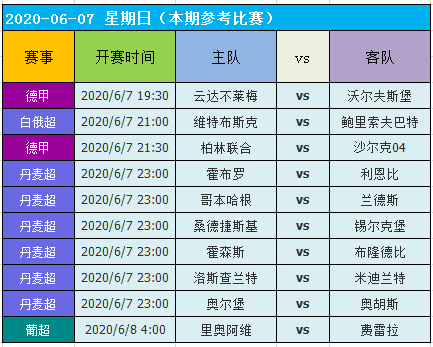 2020-06-07 星期日（本期参考比赛）

| 赛事 | 开赛时间 | 主队 | vs | 客队 |
|---|---|---|---|---|
| 德甲 | 2020/6/7 19:30 | 云达不莱梅 | vs | 沃尔夫斯堡 |
| 白俄超 | 2020/6/7 21:00 | 维特布斯克 | vs | 鲍里索夫巴特 |
| 德甲 | 2020/6/7 21:30 | 柏林联合 | vs | 沙尔克04 |
| 丹麦超 | 2020/6/7 23:00 | 霍布罗 | vs | 利恩比 |
| 丹麦超 | 2020/6/7 23:00 | 哥本哈根 | vs | 兰德斯 |
| 丹麦超 | 2020/6/7 23:00 | 桑德捷斯基 | vs | 锡尔克堡 |
| 丹麦超 | 2020/6/7 23:00 | 霍森斯 | vs | 布隆德比 |
| 丹麦超 | 2020/6/7 23:00 | 洛斯查兰特 | vs | 米迪兰特 |
| 丹麦超 | 2020/6/7 23:00 | 奥尔堡 | vs | 奥胡斯 |
| 葡超 | 2020/6/8 4:00 | 里奥阿维 | vs | 费雷拉 |